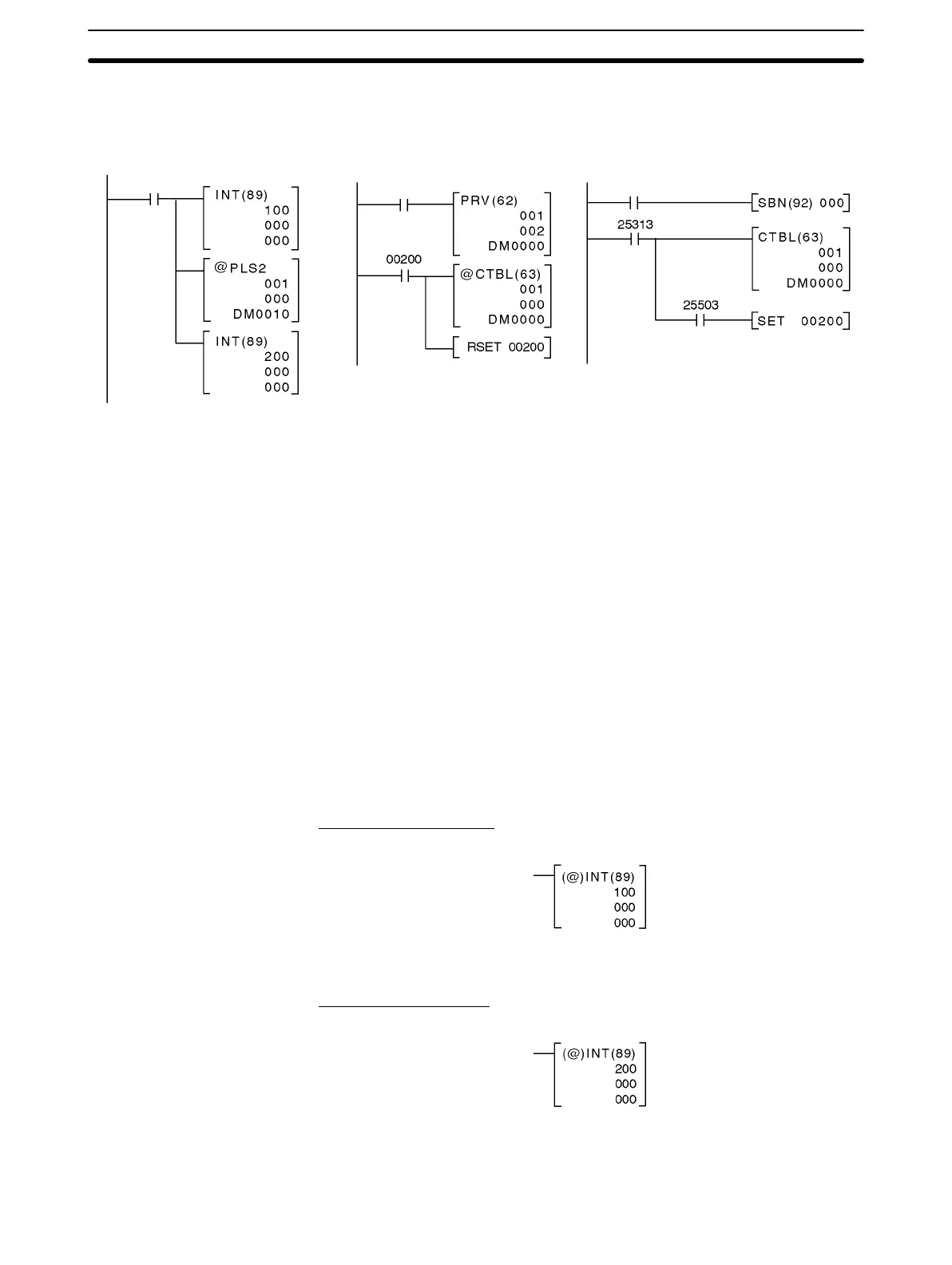 INT(89)
100
000
000

@PLS2
001
000
DM0010

INT(89)
200
000
000

PRV(62)
001
002
DM0000

00200

@CTBL(63)
001
000
DM0000

RSET 00200

SBN(92) 000

25313

CTBL(63)
001
000
DM0000

25503

SET 00200

(@)INT(89)
100
000
000

(@)INT(89)
200
000
000